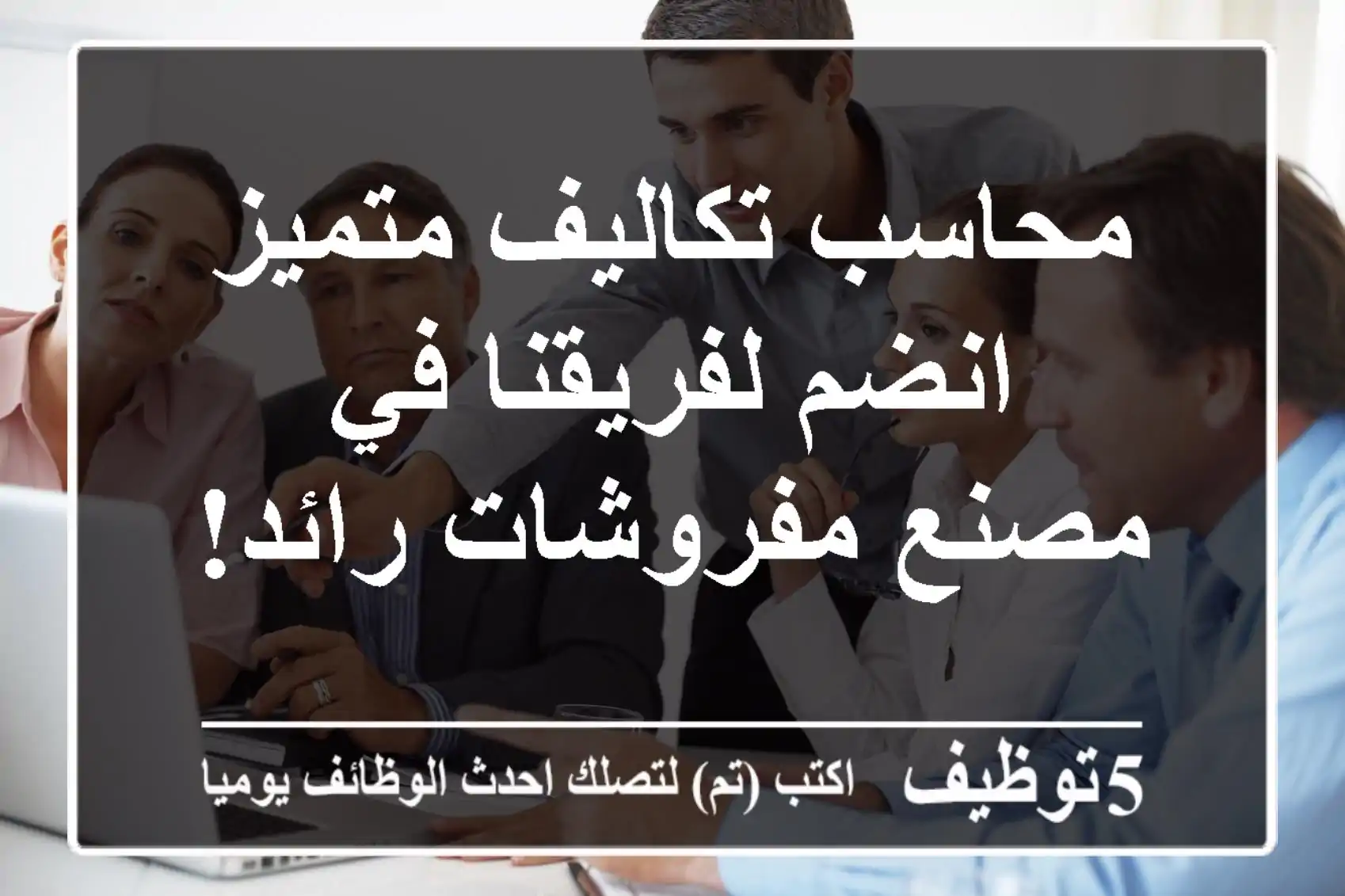 محاسب تكاليف متميز انضم لفريقنا في مصنع مفروشات رائد!

5توظيف اكتب (تم) لتصلك احدث الوظائف يوميا